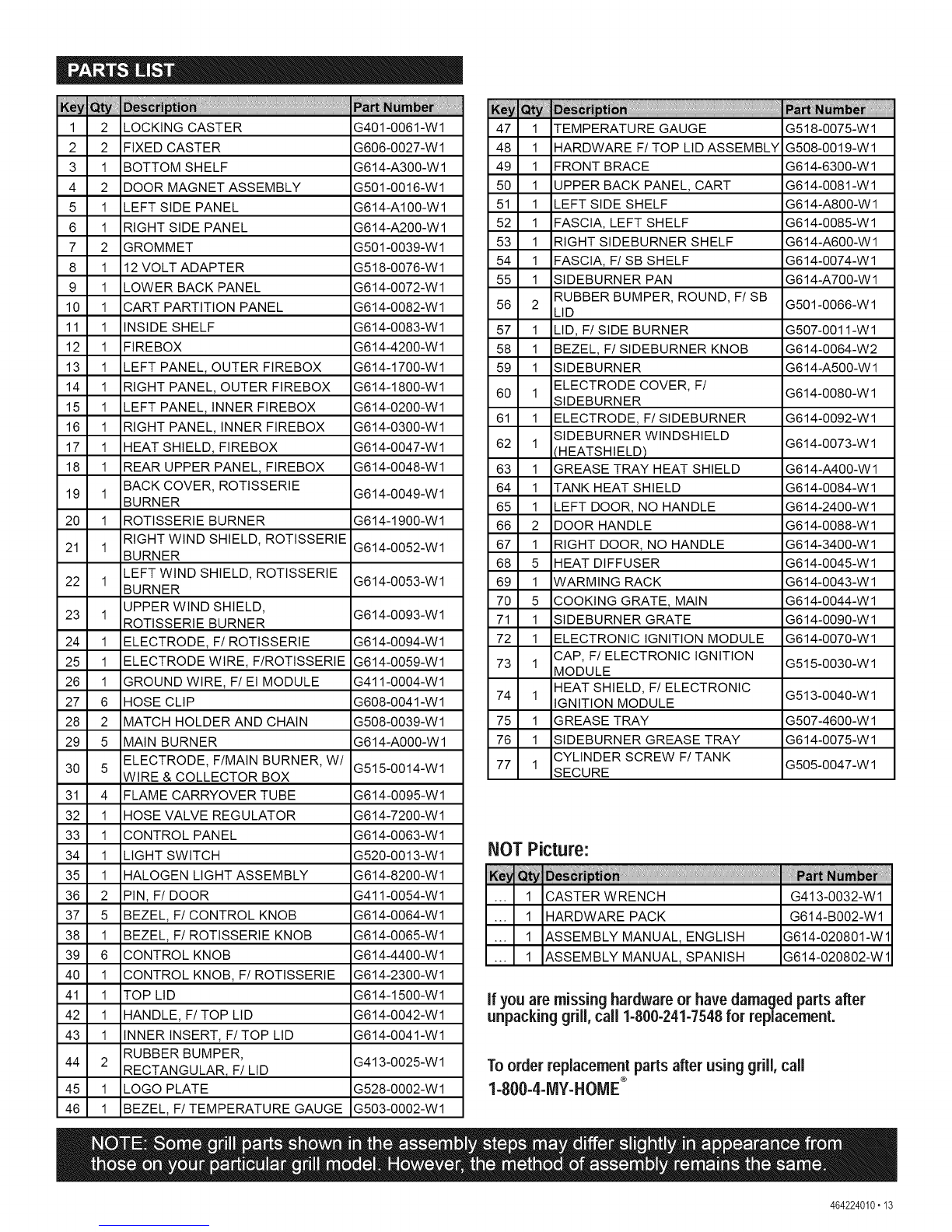 PARTS LIST

| Key | Qty | Description | Part Number |
|---|---|---|---|
| 1 | 2 | LOCKING CASTER | G401-0061-W1 |
| 2 | 2 | FIXED CASTER | G606-0027-W1 |
| 3 | 1 | BOTTOM SHELF | G614-A300-W1 |
| 4 | 2 | DOOR MAGNET ASSEMBLY | G501-0016-W1 |
| 5 | 1 | LEFT SIDE PANEL | G614-A100-W1 |
| 6 | 1 | RIGHT SIDE PANEL | G614-A200-W1 |
| 7 | 2 | GROMMET | G501-0039-W1 |
| 8 | 1 | 12 VOLT ADAPTER | G518-0076-W1 |
| 9 | 1 | LOWER BACK PANEL | G614-0072-W1 |
| 10 | 1 | CART PARTITION PANEL | G614-0082-W1 |
| 11 | 1 | INSIDE SHELF | G614-0083-W1 |
| 12 | 1 | FIREBOX | G614-4200-W1 |
| 13 | 1 | LEFT PANEL, OUTER FIREBOX | G614-1700-W1 |
| 14 | 1 | RIGHT PANEL, OUTER FIREBOX | G614-1800-W1 |
| 15 | 1 | LEFT PANEL, INNER FIREBOX | G614-0200-W1 |
| 16 | 1 | RIGHT PANEL, INNER FIREBOX | G614-0300-W1 |
| 17 | 1 | HEAT SHIELD, FIREBOX | G614-0047-W1 |
| 18 | 1 | REAR UPPER PANEL, FIREBOX | G614-0048-W1 |
| 19 | 1 | BACK COVER, ROTISSERIE BURNER | G614-0049-W1 |
| 20 | 1 | ROTISSERIE BURNER | G614-1900-W1 |
| 21 | 1 | RIGHT WIND SHIELD, ROTISSERIE BURNER | G614-0052-W1 |
| 22 | 1 | LEFT WIND SHIELD, ROTISSERIE BURNER | G614-0053-W1 |
| 23 | 1 | UPPER WIND SHIELD, ROTISSERIE BURNER | G614-0093-W1 |
| 24 | 1 | ELECTRODE, F/ ROTISSERIE | G614-0094-W1 |
| 25 | 1 | ELECTRODE WIRE, F/ROTISSERIE | G614-0059-W1 |
| 26 | 1 | GROUND WIRE, F/ EI MODULE | G411-0004-W1 |
| 27 | 6 | HOSE CLIP | G608-0041-W1 |
| 28 | 2 | MATCH HOLDER AND CHAIN | G508-0039-W1 |
| 29 | 5 | MAIN BURNER | G614-A000-W1 |
| 30 | 5 | ELECTRODE, F/MAIN BURNER, W/ WIRE & COLLECTOR BOX | G515-0014-W1 |
| 31 | 4 | FLAME CARRYOVER TUBE | G614-0095-W1 |
| 32 | 1 | HOSE VALVE REGULATOR | G614-7200-W1 |
| 33 | 1 | CONTROL PANEL | G614-0063-W1 |
| 34 | 1 | LIGHT SWITCH | G520-0013-W1 |
| 35 | 1 | HALOGEN LIGHT ASSEMBLY | G614-8200-W1 |
| 36 | 2 | PIN, F/ DOOR | G411-0054-W1 |
| 37 | 5 | BEZEL, F/ CONTROL KNOB | G614-0064-W1 |
| 38 | 1 | BEZEL, F/ ROTISSERIE KNOB | G614-0065-W1 |
| 39 | 6 | CONTROL KNOB | G614-4400-W1 |
| 40 | 1 | CONTROL KNOB, F/ ROTISSERIE | G614-2300-W1 |
| 41 | 1 | TOP LID | G614-1500-W1 |
| 42 | 1 | HANDLE, F/ TOP LID | G614-0042-W1 |
| 43 | 1 | INNER INSERT, F/ TOP LID | G614-0041-W1 |
| 44 | 2 | RUBBER BUMPER, RECTANGULAR, F/ LID | G413-0025-W1 |
| 45 | 1 | LOGO PLATE | G528-0002-W1 |
| 46 | 1 | BEZEL, F/ TEMPERATURE GAUGE | G503-0002-W1 |

| Key | Qty | Description | Part Number |
|---|---|---|---|
| 47 | 1 | TEMPERATURE GAUGE | G518-0075-W1 |
| 48 | 1 | HARDWARE F/ TOP LID ASSEMBLY | G508-0019-W1 |
| 49 | 1 | FRONT BRACE | G614-6300-W1 |
| 50 | 1 | UPPER BACK PANEL, CART | G614-0081-W1 |
| 51 | 1 | LEFT SIDE SHELF | G614-A800-W1 |
| 52 | 1 | FASCIA, LEFT SHELF | G614-0085-W1 |
| 53 | 1 | RIGHT SIDEBURNER SHELF | G614-A600-W1 |
| 54 | 1 | FASCIA, F/ SB SHELF | G614-0074-W1 |
| 55 | 1 | SIDEBURNER PAN | G614-A700-W1 |
| 56 | 2 | RUBBER BUMPER, ROUND, F/ SB LID | G501-0066-W1 |
| 57 | 1 | LID, F/ SIDE BURNER | G507-0011-W1 |
| 58 | 1 | BEZEL, F/ SIDEBURNER KNOB | G614-0064-W2 |
| 59 | 1 | SIDEBURNER | G614-A500-W1 |
| 60 | 1 | ELECTRODE COVER, F/ SIDEBURNER | G614-0080-W1 |
| 61 | 1 | ELECTRODE, F/ SIDEBURNER | G614-0092-W1 |
| 62 | 1 | SIDEBURNER WINDSHIELD (HEATSHIELD) | G614-0073-W1 |
| 63 | 1 | GREASE TRAY HEAT SHIELD | G614-A400-W1 |
| 64 | 1 | TANK HEAT SHIELD | G614-0084-W1 |
| 65 | 1 | LEFT DOOR, NO HANDLE | G614-2400-W1 |
| 66 | 2 | DOOR HANDLE | G614-0088-W1 |
| 67 | 1 | RIGHT DOOR, NO HANDLE | G614-3400-W1 |
| 68 | 5 | HEAT DIFFUSER | G614-0045-W1 |
| 69 | 1 | WARMING RACK | G614-0043-W1 |
| 70 | 5 | COOKING GRATE, MAIN | G614-0044-W1 |
| 71 | 1 | SIDEBURNER GRATE | G614-0090-W1 |
| 72 | 1 | ELECTRONIC IGNITION MODULE | G614-0070-W1 |
| 73 | 1 | CAP, F/ ELECTRONIC IGNITION MODULE | G515-0030-W1 |
| 74 | 1 | HEAT SHIELD, F/ ELECTRONIC IGNITION MODULE | G513-0040-W1 |
| 75 | 1 | GREASE TRAY | G507-4600-W1 |
| 76 | 1 | SIDEBURNER GREASE TRAY | G614-0075-W1 |
| 77 | 1 | CYLINDER SCREW F/ TANK SECURE | G505-0047-W1 |

NOT Picture:

| Key | Qty | Description | Part Number |
|---|---|---|---|
| ... | 1 | CASTER WRENCH | G413-0032-W1 |
| ... | 1 | HARDWARE PACK | G614-B002-W1 |
| ... | 1 | ASSEMBLY MANUAL, ENGLISH | G614-020801-W1 |
| ... | 1 | ASSEMBLY MANUAL, SPANISH | G614-020802-W1 |

If you are missing hardware or have damaged parts after unpacking grill, call 1-800-241-7548 for replacement.

To order replacement parts after using grill, call 1-800-4-MY-HOME®

NOTE: Some grill parts shown in the assembly steps may differ slightly in appearance from those on your particular grill model. However, the method of assembly remains the same.

464224010 • 13